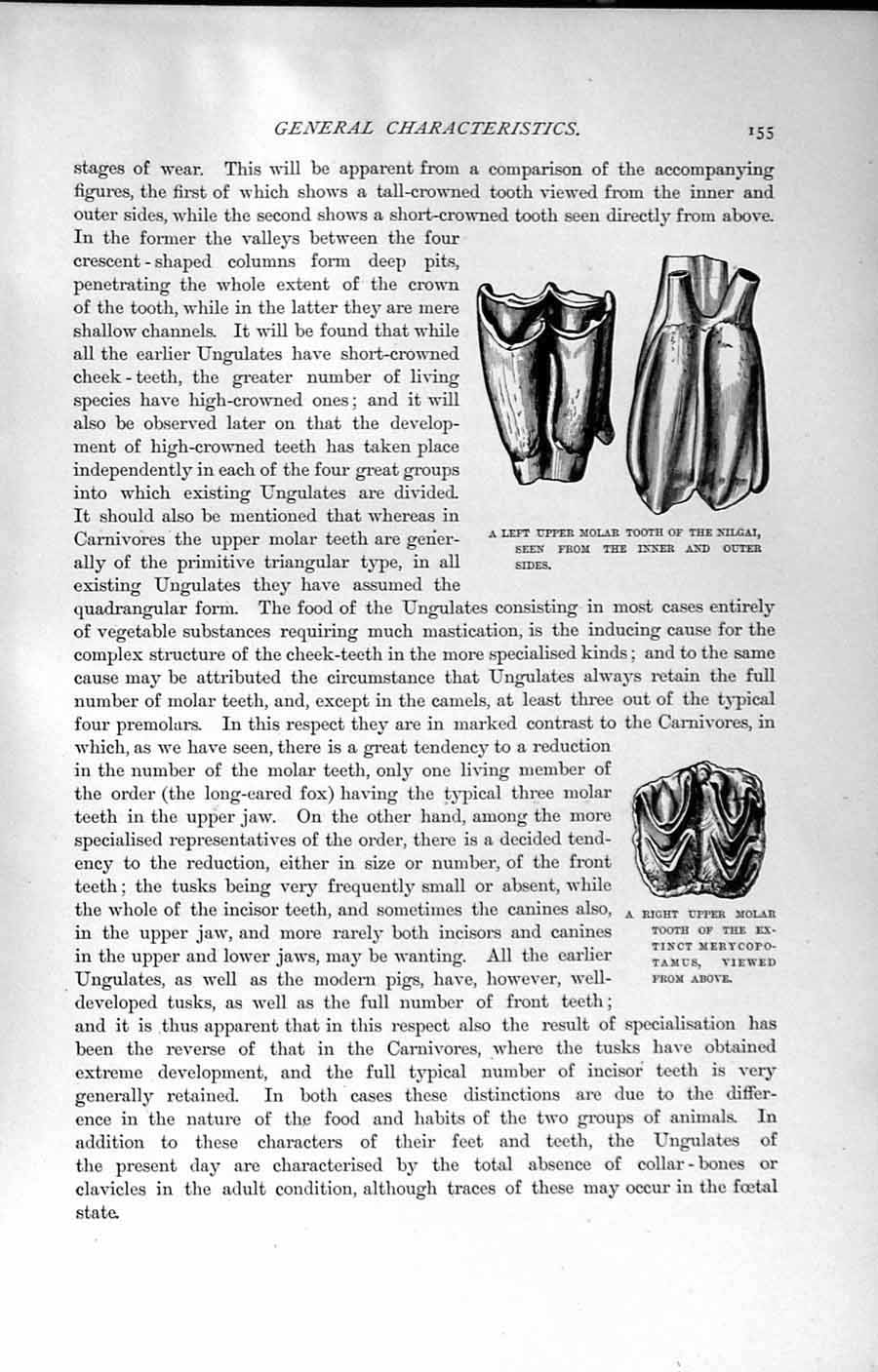 GENERAL CHARACTERISTICS. 155

stages of wear. This will be apparent from a comparison of the accompanying figures, the first of which shows a tall-crowned tooth viewed from the inner and outer sides, while the second shows a short-crowned tooth seen directly from above. In the former the valleys between the four crescent-shaped columns form deep pits, penetrating the whole extent of the crown of the tooth, while in the latter they are mere shallow channels. It will be found that while all the earlier Ungulates have short-crowned cheek-teeth, the greater number of living species have high-crowned ones; and it will also be observed later on that the development of high-crowned teeth has taken place independently in each of the four great groups into which existing Ungulates are divided. It should also be mentioned that whereas in Carnivores the upper molar teeth are generally of the primitive triangular type, in all existing Ungulates they have assumed the quadrangular form. The food of the Ungulates consisting in most cases entirely of vegetable substances requiring much mastication, is the inducing cause for the complex structure of the cheek-teeth in the more specialised kinds; and to the same cause may be attributed the circumstance that Ungulates always retain the full number of molar teeth, and, except in the camels, at least three out of the typical four premolars. In this respect they are in marked contrast to the Carnivores, in which, as we have seen, there is a great tendency to a reduction in the number of the molar teeth, only one living member of the order (the long-eared fox) having the typical three molar teeth in the upper jaw. On the other hand, among the more specialised representatives of the order, there is a decided tendency to the reduction, either in size or number, of the front teeth; the tusks being very frequently small or absent, while the whole of the incisor teeth, and sometimes the canines also, in the upper jaw, and more rarely both incisors and canines in the upper and lower jaws, may be wanting. All the earlier Ungulates, as well as the modern pigs, have, however, well-developed tusks, as well as the full number of front teeth; and it is thus apparent that in this respect also the result of specialisation has been the reverse of that in the Carnivores, where the tusks have obtained extreme development, and the full typical number of incisor teeth is very generally retained. In both cases these distinctions are due to the difference in the nature of the food and habits of the two groups of animals. In addition to these characters of their feet and teeth, the Ungulates of the present day are characterised by the total absence of collar-bones or clavicles in the adult condition, although traces of these may occur in the fœtal state.

A LEFT UPPER MOLAR TOOTH OF THE NILGAI, SEEN FROM THE INNER AND OUTER SIDES.

A RIGHT UPPER MOLAR TOOTH OF THE EXTINCT MERYCOPOTAMUS, VIEWED FROM ABOVE.